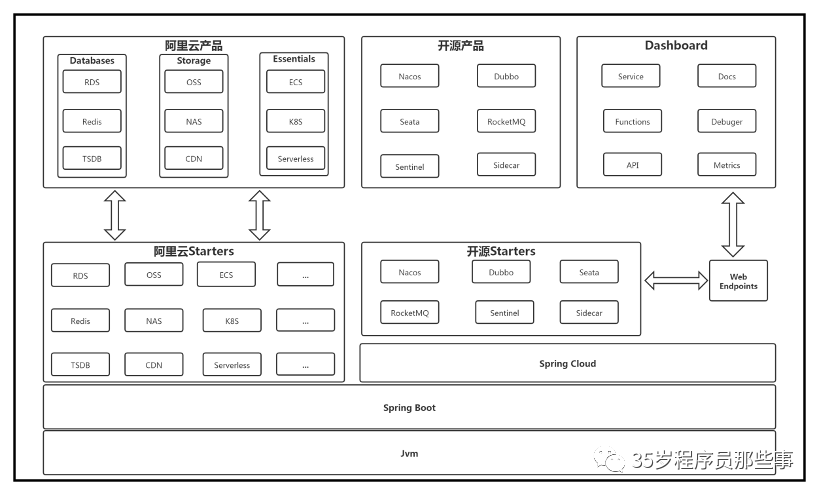 阿里云产品

Databases
RDS
Redis
TSDB

Storage
OSS
NAS
CDN

Essentials
ECS
K8S
Serverless

开源产品

Nacos
Dubbo
Seata
RocketMQ
Sentinel
Sidecar

Dashboard

Service
Docs
Functions
Debuger
API
Metrics

阿里云Starters

RDS
OSS
ECS
...
Redis
NAS
K8S
...
TSDB
CDN
Serverless
...

开源Starters

Nacos
Dubbo
Seata
RocketMQ
Sentinel
Sidecar

Web Endpoints

Spring Cloud

Spring Boot

Jvm

35岁程序员那些事